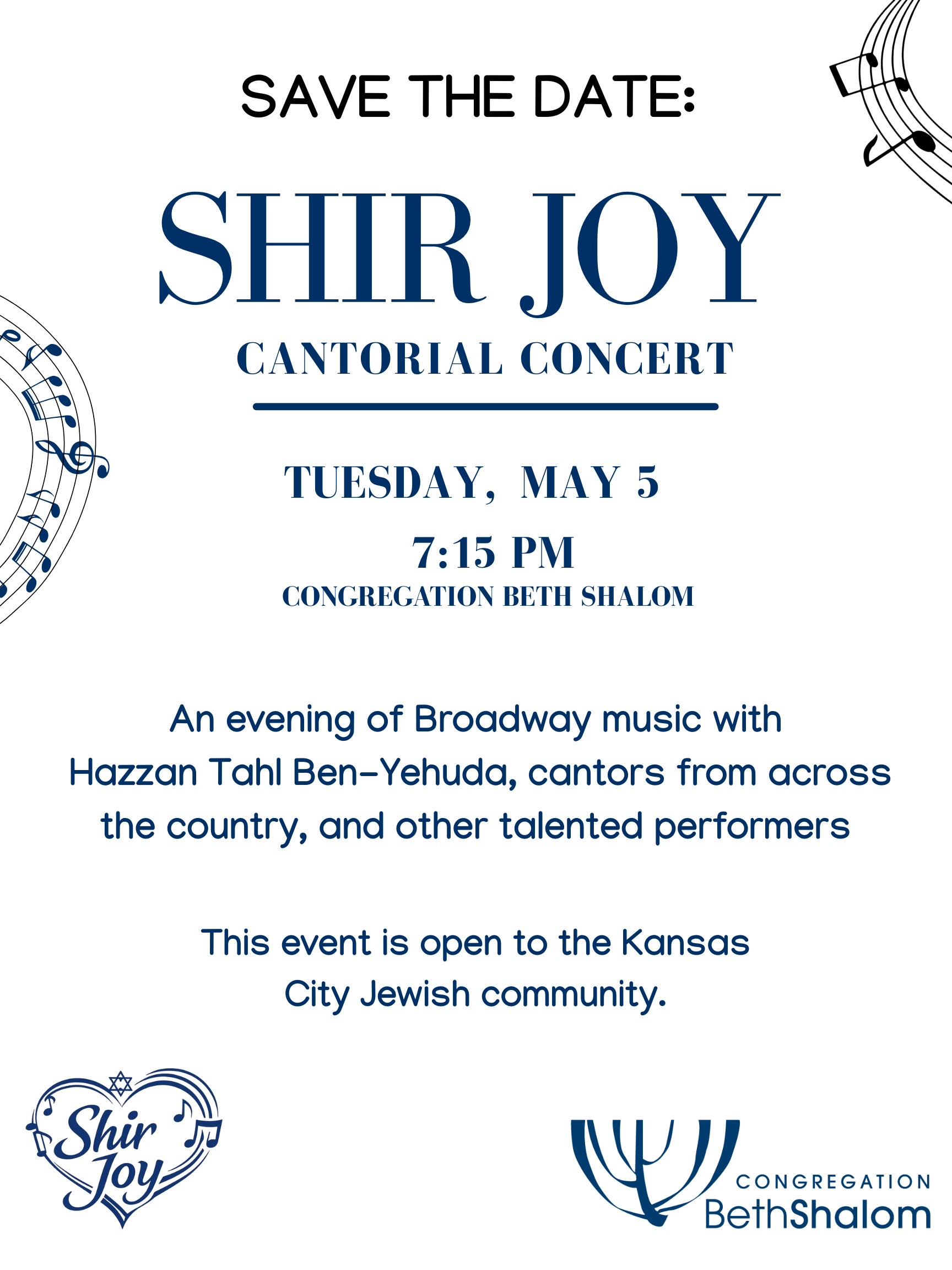 SAVE THE DATE:

SHIR JOY

CANTORIAL CONCERT

TUESDAY, MAY 5

7:15 PM

CONGREGATION BETH SHALOM

An evening of Broadway music with Hazzan Tahl Ben-Yehuda, cantors from across the country, and other talented performers

This event is open to the Kansas City Jewish community.

Shir Joy

CONGREGATION
BethShalom